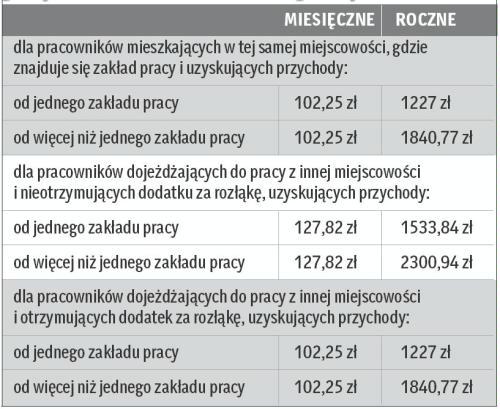 | | MIESIĘCZNE | ROCZNE |
|---|---|---|
| dla pracowników mieszkających w tej samej miejscowości, gdzie znajduje się zakład pracy i uzyskujących przychody: | | |
| od jednego zakładu pracy | 102,25 zł | 1227 zł |
| od więcej niż jednego zakładu pracy | 102,25 zł | 1840,77 zł |
| dla pracowników dojeżdżających do pracy z innej miejscowości i nieotrzymujących dodatku za rozłąkę, uzyskujących przychody: | | |
| od jednego zakładu pracy | 127,82 zł | 1533,84 zł |
| od więcej niż jednego zakładu pracy | 127,82 zł | 2300,94 zł |
| dla pracowników dojeżdżających do pracy z innej miejscowości i otrzymujących dodatek za rozłąkę, uzyskujących przychody: | | |
| od jednego zakładu pracy | 102,25 zł | 1227 zł |
| od więcej niż jednego zakładu pracy | 102,25 zł | 1840,77 zł |